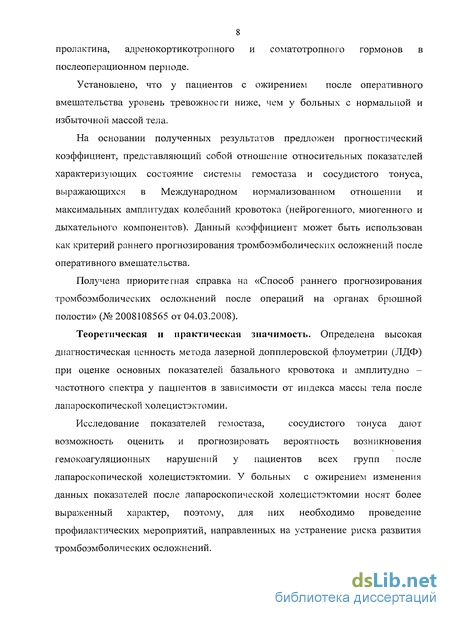 8

пролактина, адренокортикотропного и соматотропного гормонов в послеоперационном периоде.

Установлено, что у пациентов с ожирением после оперативного вмешательства уровень тревожности ниже, чем у больных с нормальной и избыточной массой тела.

На основании полученных результатов предложен прогностический коэффициент, представляющий собой отношение относительных показателей характеризующих состояние системы гемостаза и сосудистого тонуса, выражающихся в Международном нормализованном отношении и максимальных амплитудах колебаний кровотока (нейрогенного, миогенного и дыхательного компонентов). Данный коэффициент может быть использован как критерий раннего прогнозирования тромбоэмболических осложнений после оперативного вмешательства.

Получена приоритетная справка на «Способ раннего прогнозирования тромбоэмболических осложнений после операций на органах брюшной полости» (№ 2008108565 от 04.03.2008).

Теоретическая и практическая значимость. Определена высокая диагностическая ценность метода лазерной допплеровской флоуметрии (ЛДФ) при оценке основных показателей базального кровотока и амплитудно – частотного спектра у пациентов в зависимости от индекса массы тела после лапароскопической холецистэктомии.

Исследование показателей гемостаза, сосудистого тонуса дают возможность оценить и прогнозировать вероятность возникновения гемокоагуляционных нарушений у пациентов всех групп после лапароскопической холецистэктомии. У больных с ожирением изменения данных показателей после лапароскопической холецистэктомии носят более выраженный характер, поэтому, для них необходимо проведение профилактических мероприятий, направленных на устранение риска развития тромбоэмболических осложнений.

dsLib.net
библиотека диссертаций